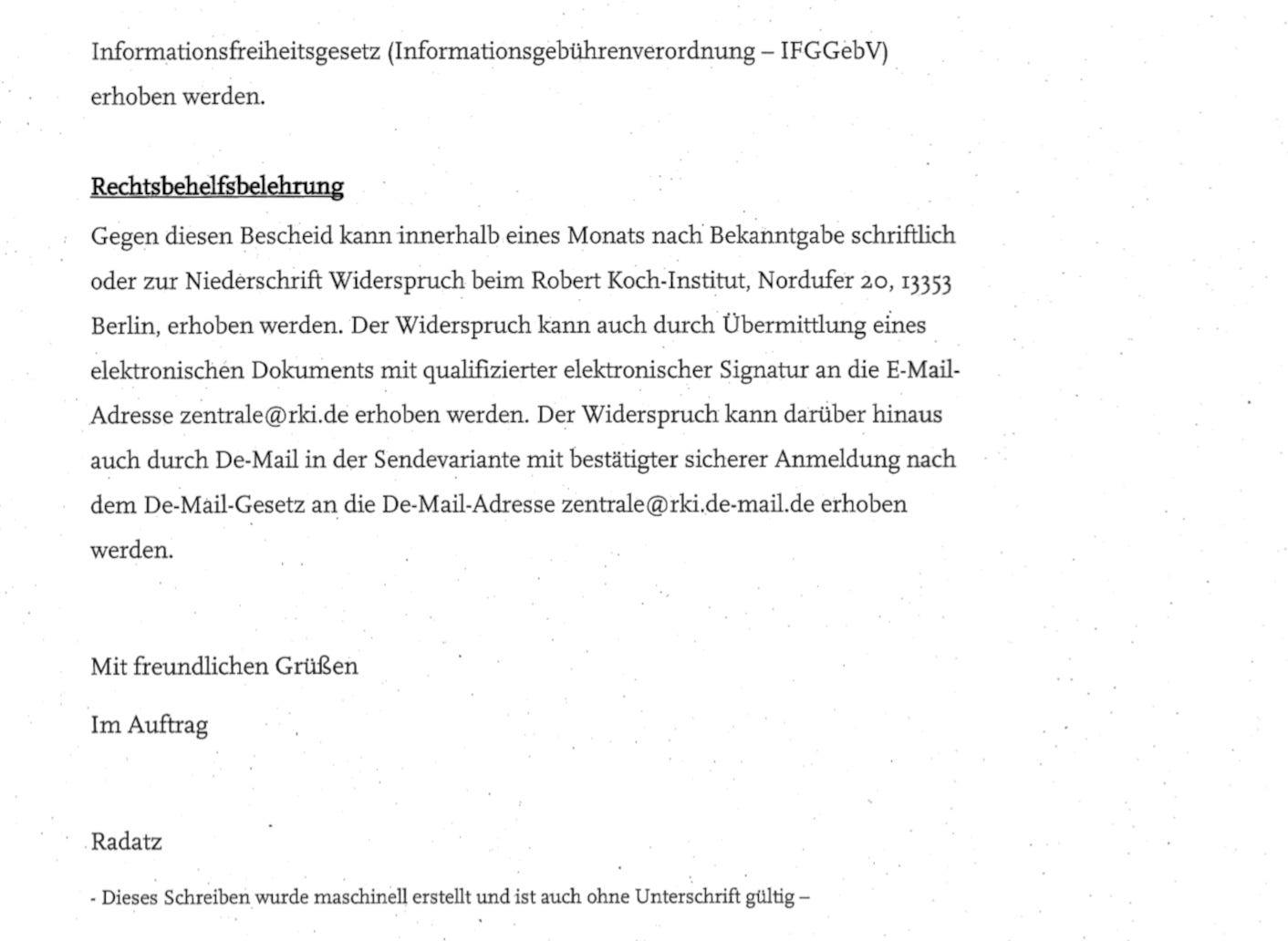 Informationsfreiheitsgesetz (Informationsgebührenverordnung – IFGGebV) erhoben werden.

Rechtsbehelfsbelehrung

Gegen diesen Bescheid kann innerhalb eines Monats nach Bekanntgabe schriftlich oder zur Niederschrift Widerspruch beim Robert Koch-Institut, Nordufer 20, 13353 Berlin, erhoben werden. Der Widerspruch kann auch durch Übermittlung eines elektronischen Dokuments mit qualifizierter elektronischer Signatur an die E-Mail-Adresse zentrale@rki.de erhoben werden. Der Widerspruch kann darüber hinaus auch durch De-Mail in der Sendevariante mit bestätigter sicherer Anmeldung nach dem De-Mail-Gesetz an die De-Mail-Adresse zentrale@rki.de-mail.de erhoben werden.

Mit freundlichen Grüßen

Im Auftrag

Radatz

- Dieses Schreiben wurde maschinell erstellt und ist auch ohne Unterschrift gültig –